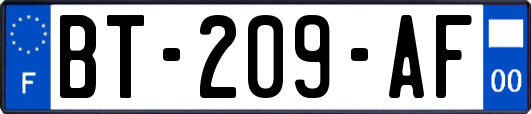 F

BT-209-AF

00